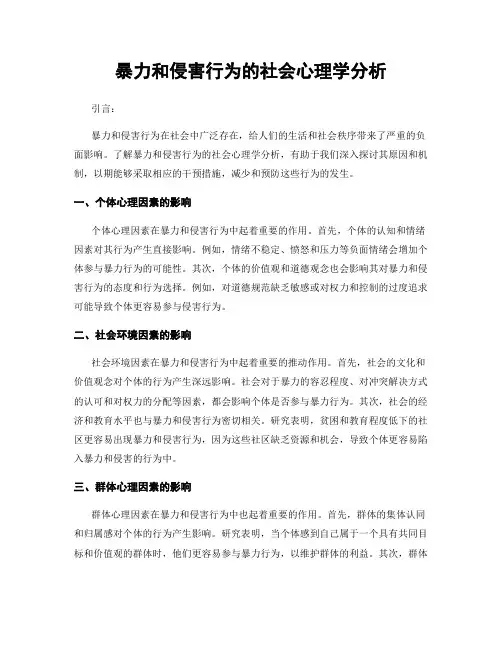 暴力和侵害行为的社会心理学分析

引言：

暴力和侵害行为在社会中广泛存在，给人们的生活和社会秩序带来了严重的负面影响。了解暴力和侵害行为的社会心理学分析，有助于我们深入探讨其原因和机制，以期能够采取相应的干预措施，减少和预防这些行为的发生。

一、个体心理因素的影响

个体心理因素在暴力和侵害行为中起着重要的作用。首先，个体的认知和情绪因素对其行为产生直接影响。例如，情绪不稳定、愤怒和压力等负面情绪会增加个体参与暴力行为的可能性。其次，个体的价值观和道德观念也会影响其对暴力和侵害行为的态度和行为选择。例如，对道德规范缺乏敏感或对权力和控制的过度追求可能导致个体更容易参与侵害行为。

二、社会环境因素的影响

社会环境因素在暴力和侵害行为中起着重要的推动作用。首先，社会的文化和价值观念对个体的行为产生深远影响。社会对于暴力的容忍程度、对冲突解决方式的认可和对权力的分配等因素，都会影响个体是否参与暴力行为。其次，社会的经济和教育水平也与暴力和侵害行为密切相关。研究表明，贫困和教育程度低下的社区更容易出现暴力和侵害行为，因为这些社区缺乏资源和机会，导致个体更容易陷入暴力和侵害的行为中。

三、群体心理因素的影响

群体心理因素在暴力和侵害行为中也起着重要的作用。首先，群体的集体认同和归属感对个体的行为产生影响。研究表明，当个体感到自己属于一个具有共同目标和价值观的群体时，他们更容易参与暴力行为，以维护群体的利益。其次，群体